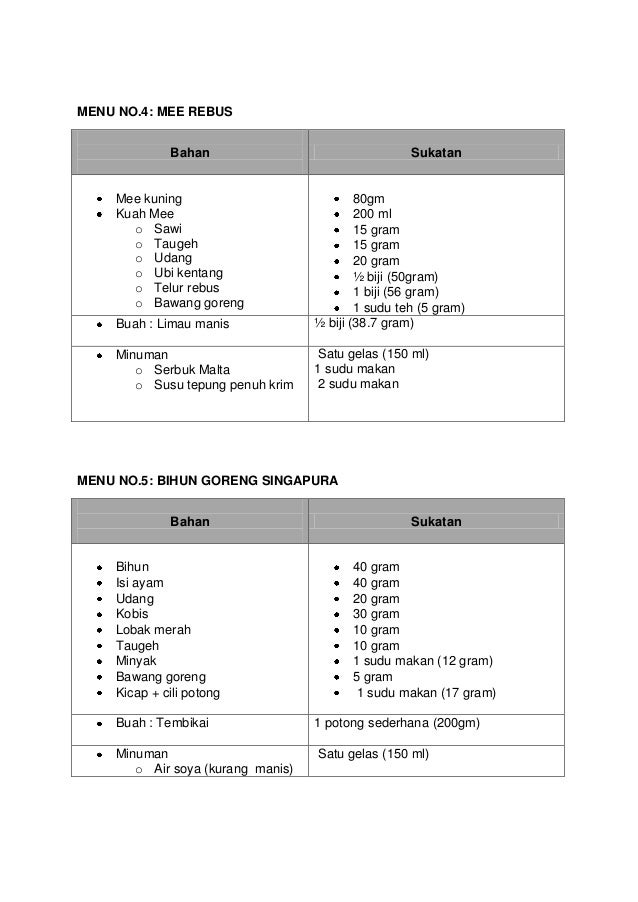 MENU NO.4: MEE REBUS

| Bahan | Sukatan |
|---|---|
| • Mee kuning<br>• Kuah Mee<br>o Sawi<br>o Taugeh<br>o Udang<br>o Ubi kentang<br>o Telur rebus<br>o Bawang goreng | • 80gm<br>• 200 ml<br>• 15 gram<br>• 15 gram<br>• 20 gram<br>• ½ biji (50gram)<br>• 1 biji (56 gram)<br>• 1 sudu teh (5 gram) |
| • Buah : Limau manis | ½ biji (38.7 gram) |
| • Minuman<br>o Serbuk Malta<br>o Susu tepung penuh krim | Satu gelas (150 ml)<br>1 sudu makan<br>2 sudu makan |

MENU NO.5: BIHUN GORENG SINGAPURA

| Bahan | Sukatan |
|---|---|
| • Bihun<br>• Isi ayam<br>• Udang<br>• Kobis<br>• Lobak merah<br>• Taugeh<br>• Minyak<br>• Bawang goreng<br>• Kicap + cili potong | • 40 gram<br>• 40 gram<br>• 20 gram<br>• 30 gram<br>• 10 gram<br>• 10 gram<br>• 1 sudu makan (12 gram)<br>• 5 gram<br>• 1 sudu makan (17 gram) |
| • Buah : Tembikai | 1 potong sederhana (200gm) |
| • Minuman<br>o Air soya (kurang manis) | Satu gelas (150 ml) |